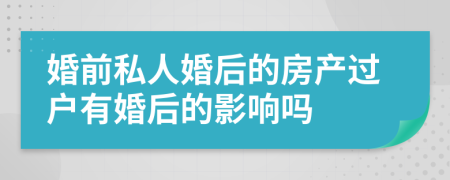 婚前私人婚后的房产过户有婚后的影响吗